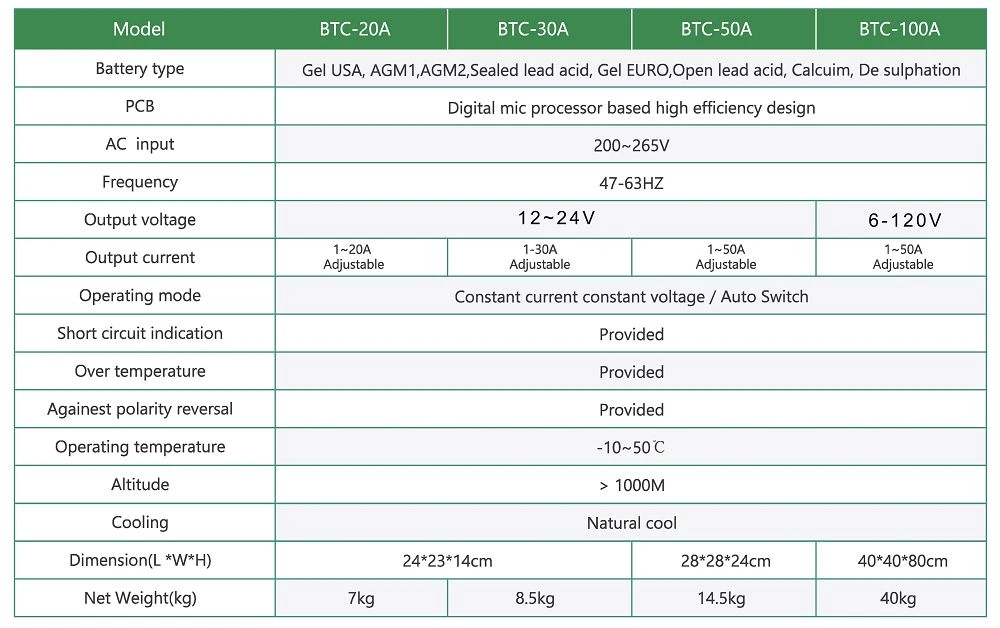 | Model | BTC-20A | BTC-30A | BTC-50A | BTC-100A |
|---|---|---|---|---|
| Battery type | Gel USA, AGM1,AGM2,Sealed lead acid, Gel EURO,Open lead acid, Calcuim, De sulphation | | | |
| PCB | Digital mic processor based high efficiency design | | | |
| AC input | 200~265V | | | |
| Frequency | 47-63HZ | | | |
| Output voltage | 12~24V | | | 6-120V |
| Output current | 1~20A Adjustable | 1-30A Adjustable | 1~50A Adjustable | 1~50A Adjustable |
| Operating mode | Constant current constant voltage / Auto Switch | | | |
| Short circuit indication | Provided | | | |
| Over temperature | Provided | | | |
| Againest polarity reversal | Provided | | | |
| Operating temperature | -10~50℃ | | | |
| Altitude | > 1000M | | | |
| Cooling | Natural cool | | | |
| Dimension(L *W*H) | 24*23*14cm | | 28*28*24cm | 40*40*80cm |
| Net Weight(kg) | 7kg | 8.5kg | 14.5kg | 40kg |